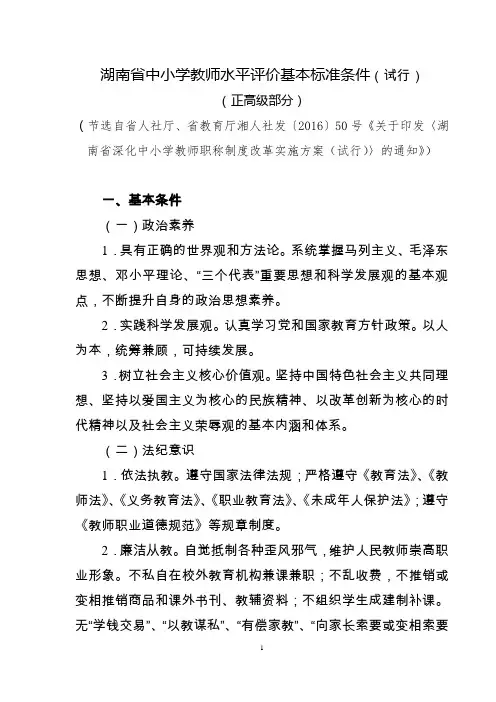 湖南省中小学教师水平评价基本标准条件（试行）

（正高级部分）

（节选自省人社厅、省教育厅湘人社发〔2016〕50号《关于印发〈湖南省深化中小学教师职称制度改革实施方案（试行）〉的通知》）

一、基本条件

（一）政治素养

1．具有正确的世界观和方法论。系统掌握马列主义、毛泽东思想、邓小平理论、“三个代表”重要思想和科学发展观的基本观点，不断提升自身的政治思想素养。

2．实践科学发展观。认真学习党和国家教育方针政策。以人为本，统筹兼顾，可持续发展。

3．树立社会主义核心价值观。坚持中国特色社会主义共同理想、坚持以爱国主义为核心的民族精神、以改革创新为核心的时代精神以及社会主义荣辱观的基本内涵和体系。

（二）法纪意识

1．依法执教。遵守国家法律法规；严格遵守《教育法》、《教师法》、《义务教育法》、《职业教育法》、《未成年人保护法》；遵守《教师职业道德规范》等规章制度。

2．廉洁从教。自觉抵制各种歪风邪气，维护人民教师崇高职业形象。不私自在校外教育机构兼课兼职；不乱收费，不推销或变相推销商品和课外书刊、教辅资料；不组织学生成建制补课。无“学钱交易”、“以教谋私”、“有偿家教”、“向家长索要或变相索要

1